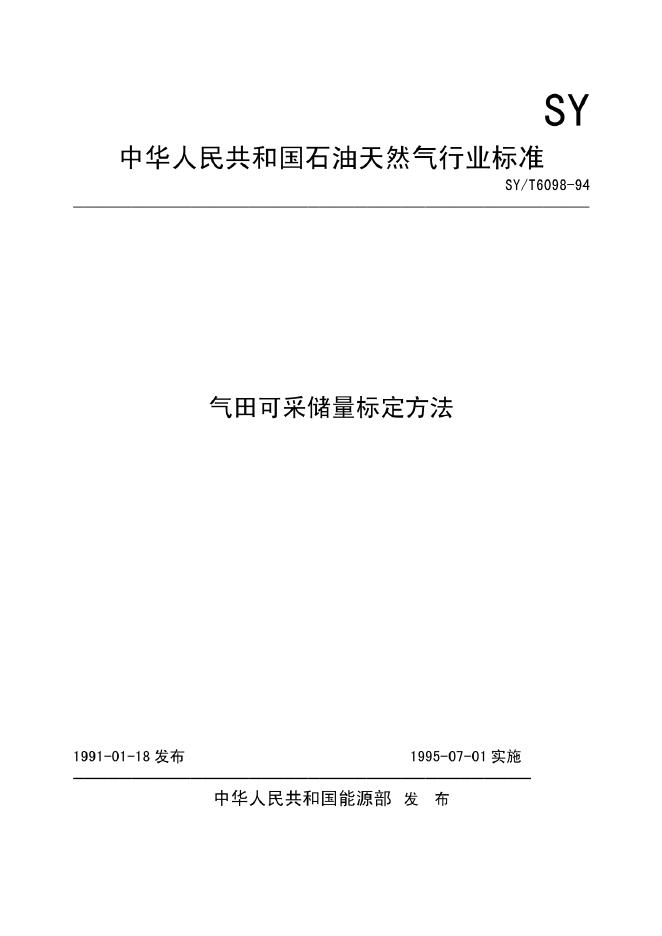 SY

中华人民共和国石油天然气行业标准

SY/T6098-94

气田可采储量标定方法

1991-01-18 发布

1995-07-01 实施

中华人民共和国能源部 发 布